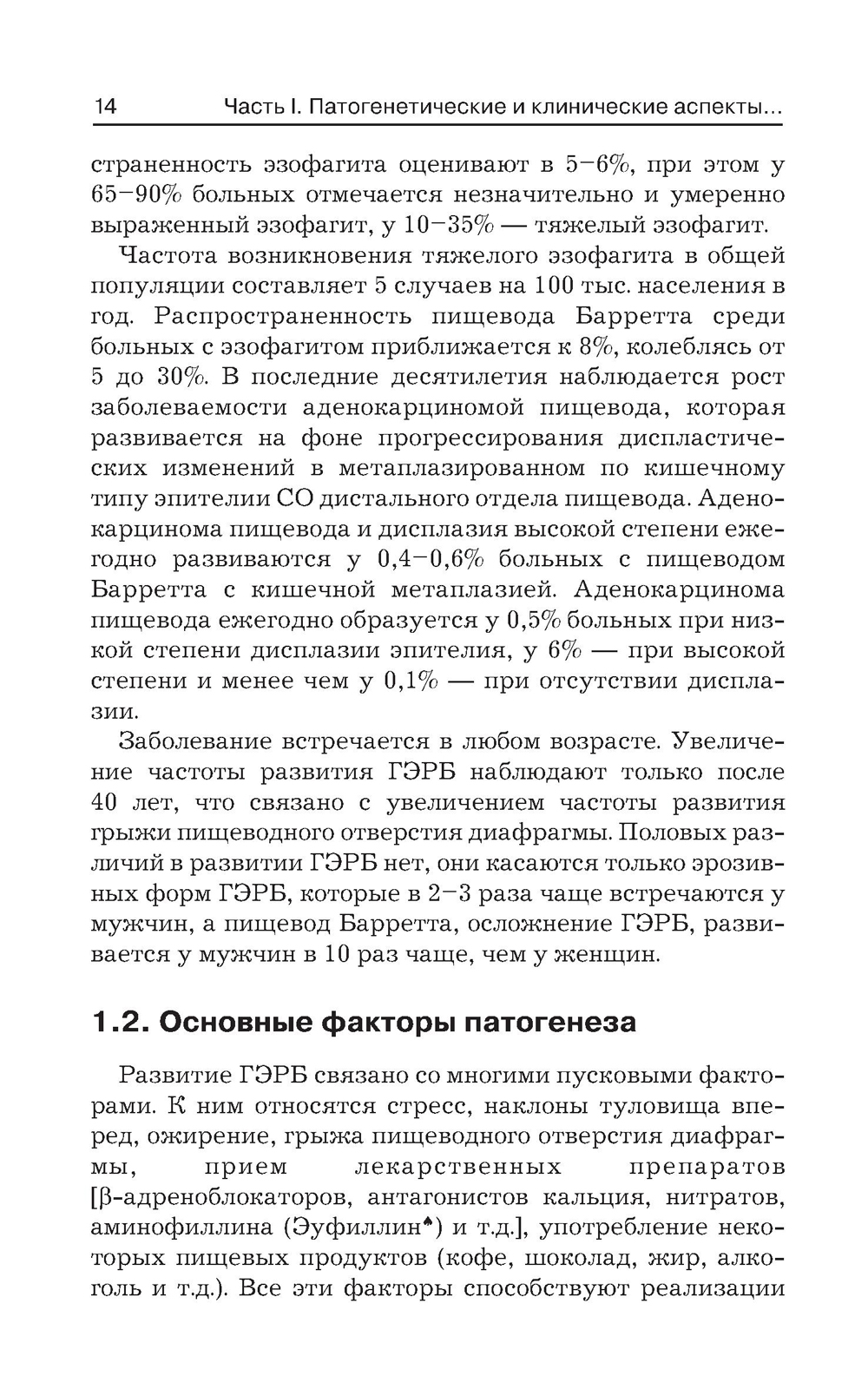 14 Часть I. Патогенетические и клинические аспекты...

страненность эзофагита оценивают в 5–6%, при этом у 65–90% больных отмечается незначительно и умеренно выраженный эзофагит, у 10–35% — тяжелый эзофагит.

Частота возникновения тяжелого эзофагита в общей популяции составляет 5 случаев на 100 тыс. населения в год. Распространенность пищевода Барретта среди больных с эзофагитом приближается к 8%, колеблясь от 5 до 30%. В последние десятилетия наблюдается рост заболеваемости аденокарциномой пищевода, которая развивается на фоне прогрессирования диспластических изменений в метаплазированном по кишечному типу эпителии СО дистального отдела пищевода. Аденокарцинома пищевода и дисплазия высокой степени ежегодно развиваются у 0,4–0,6% больных с пищеводом Барретта с кишечной метаплазией. Аденокарцинома пищевода ежегодно образуется у 0,5% больных при низкой степени дисплазии эпителия, у 6% — при высокой степени и менее чем у 0,1% — при отсутствии дисплазии.

Заболевание встречается в любом возрасте. Увеличение частоты развития ГЭРБ наблюдают только после 40 лет, что связано с увеличением частоты развития грыжи пищеводного отверстия диафрагмы. Половых различий в развитии ГЭРБ нет, они касаются только эрозивных форм ГЭРБ, которые в 2–3 раза чаще встречаются у мужчин, а пищевод Барретта, осложнение ГЭРБ, развивается у мужчин в 10 раз чаще, чем у женщин.

1.2. Основные факторы патогенеза

Развитие ГЭРБ связано со многими пусковыми факторами. К ним относятся стресс, наклоны туловища вперед, ожирение, грыжа пищеводного отверстия диафрагмы, прием лекарственных препаратов [β-адреноблокаторов, антагонистов кальция, нитратов, аминофиллина (Эуфиллин♠) и т.д.], употребление некоторых пищевых продуктов (кофе, шоколад, жир, алкоголь и т.д.). Все эти факторы способствуют реализации